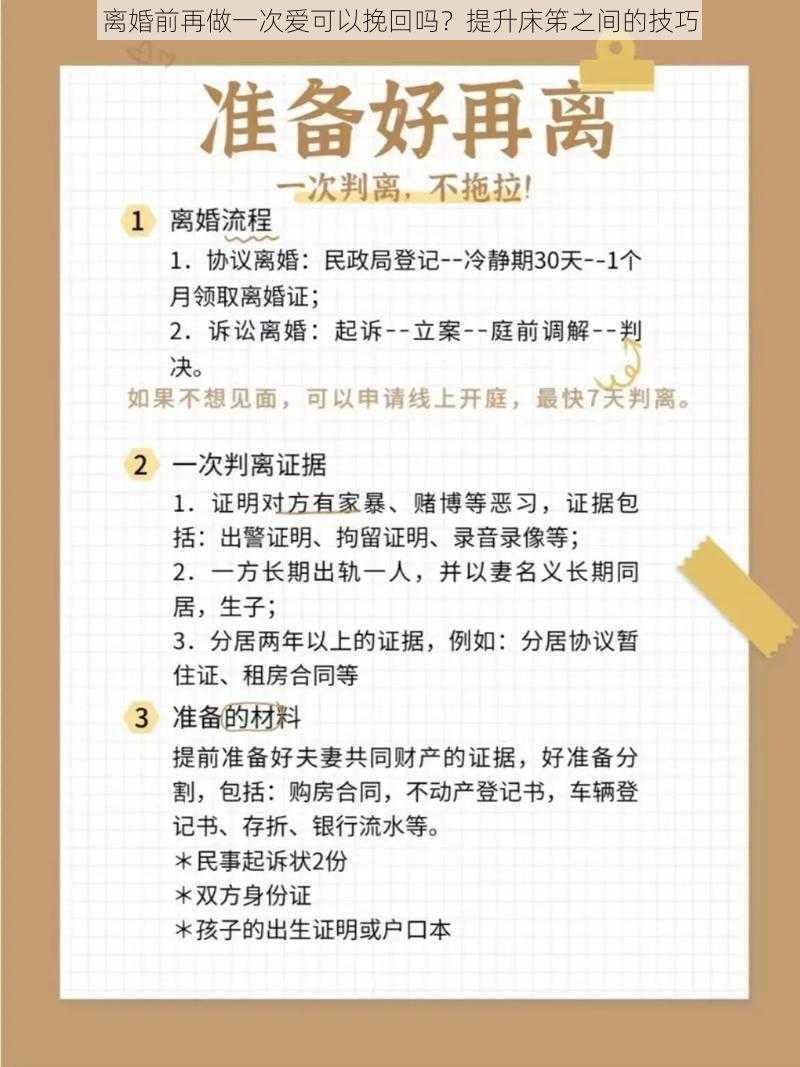 离婚前再做一次爱可以挽回吗？提升床笫之间的技巧

准备好再离

一次判离，不拖拉!

1 离婚流程

1. 协议离婚：民政局登记--冷静期30天--1个月领取离婚证；

2. 诉讼离婚：起诉--立案--庭前调解--判决。

如果不想见面，可以申请线上开庭，最快7天判离。

2 一次判离证据

1. 证明对方有家暴、赌博等恶习，证据包括：出警证明、拘留证明、录音录像等；

2. 一方长期出轨一人，并以妻名义长期同居，生子；

3. 分居两年以上的证据，例如：分居协议暂住证、租房合同等

3 准备的材料

提前准备好夫妻共同财产的证据，好准备分割，包括：购房合同，不动产登记书，车辆登记书、存折、银行流水等。

＊民事起诉状2份

＊双方身份证

＊孩子的出生证明或户口本